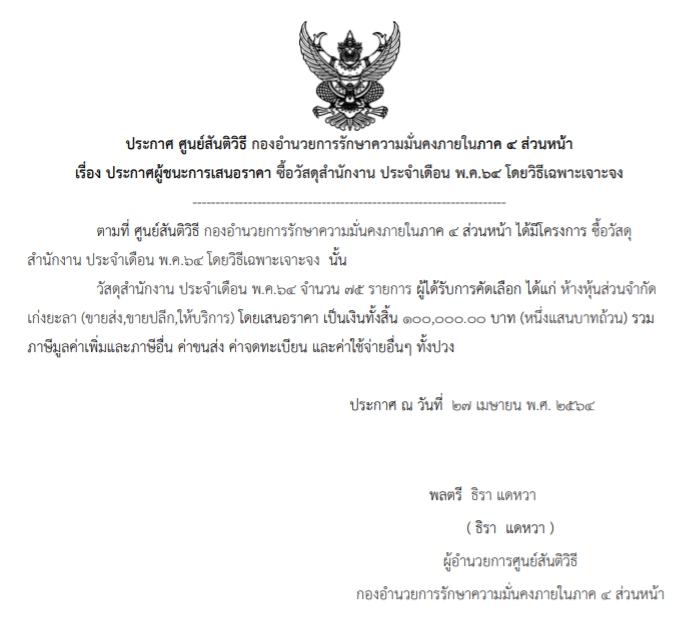 ประกาศ ศูนย์สันติวิธี กองอำนวยการรักษาความมั่นคงภายในภาค ๔ ส่วนหน้า
เรื่อง ประกาศผู้ชนะการเสนอราคา ซื้อวัสดุสำนักงาน ประจำเดือน พ.ค.๖๔ โดยวิธีเฉพาะเจาะจง

--------------------------------------------------------------------

ตามที่ ศูนย์สันติวิธี กองอำนวยการรักษาความมั่นคงภายในภาค ๔ ส่วนหน้า ได้มีโครงการ ซื้อวัสดุสำนักงาน ประจำเดือน พ.ค.๖๔ โดยวิธีเฉพาะเจาะจง นั้น

วัสดุสำนักงาน ประจำเดือน พ.ค.๖๔ จำนวน ๗๕ รายการ ผู้ได้รับการคัดเลือก ได้แก่ ห้างหุ้นส่วนจำกัด เก่งยะลา (ขายส่ง,ขายปลีก,ให้บริการ) โดยเสนอราคา เป็นเงินทั้งสิ้น ๑๐๐,๐๐๐.๐๐ บาท (หนึ่งแสนบาทถ้วน) รวมภาษีมูลค่าเพิ่มและภาษีอื่น ค่าขนส่ง ค่าจดทะเบียน และค่าใช้จ่ายอื่นๆ ทั้งปวง

ประกาศ ณ วันที่ ๒๗ เมษายน พ.ศ. ๒๕๖๔

พลตรี ธิรา แดหวา
( ธิรา แดหวา )
ผู้อำนวยการศูนย์สันติวิธี
กองอำนวยการรักษาความมั่นคงภายในภาค ๔ ส่วนหน้า